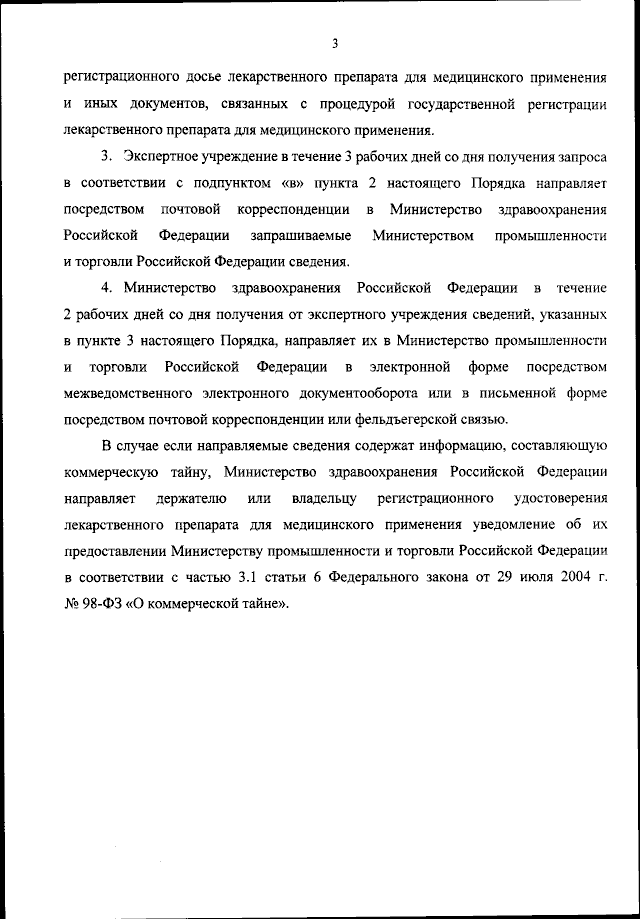 3

регистрационного досье лекарственного препарата для медицинского применения и иных документов, связанных с процедурой государственной регистрации лекарственного препарата для медицинского применения.

3. Экспертное учреждение в течение 3 рабочих дней со дня получения запроса в соответствии с подпунктом «в» пункта 2 настоящего Порядка направляет посредством почтовой корреспонденции в Министерство здравоохранения Российской Федерации запрашиваемые Министерством промышленности и торговли Российской Федерации сведения.

4. Министерство здравоохранения Российской Федерации в течение 2 рабочих дней со дня получения от экспертного учреждения сведений, указанных в пункте 3 настоящего Порядка, направляет их в Министерство промышленности и торговли Российской Федерации в электронной форме посредством межведомственного электронного документооборота или в письменной форме посредством почтовой корреспонденции или фельдъегерской связью.

В случае если направляемые сведения содержат информацию, составляющую коммерческую тайну, Министерство здравоохранения Российской Федерации направляет держателю или владельцу регистрационного удостоверения лекарственного препарата для медицинского применения уведомление об их предоставлении Министерству промышленности и торговли Российской Федерации в соответствии с частью 3.1 статьи 6 Федерального закона от 29 июля 2004 г. № 98-ФЗ «О коммерческой тайне».